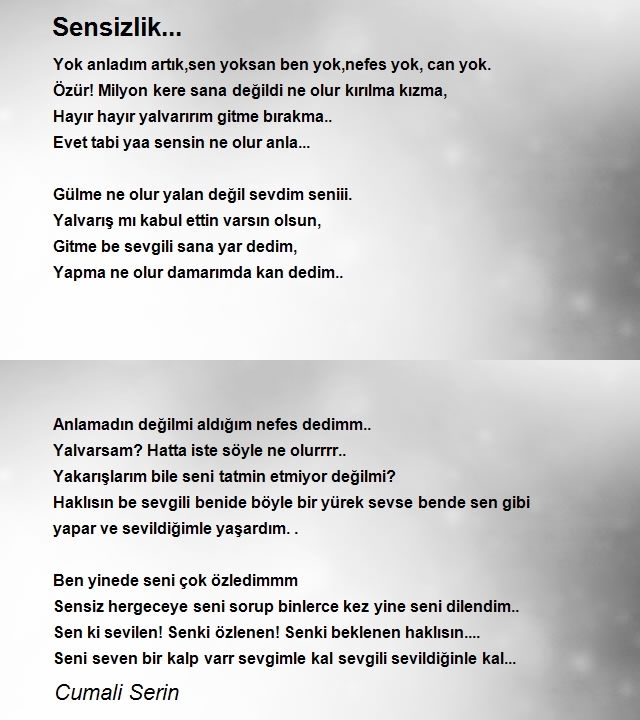 Sensizlik...

Yok anladım artık,sen yoksan ben yok,nefes yok, can yok.
Özür! Milyon kere sana değildi ne olur kırılma kızma,
Hayır hayır yalvarırım gitme bırakma..
Evet tabi yaa sensin ne olur anla...

Gülme ne olur yalan değil sevdim seniii.
Yalvarış mı kabul ettin varsın olsun,
Gitme be sevgili sana yar dedim,
Yapma ne olur damarımda kan dedim..

Anlamadın değilmi aldığım nefes dedimm..
Yalvarsam? Hatta iste söyle ne olurrrr..
Yakarışlarım bile seni tatmin etmiyor değilmi?
Haklısın be sevgili benide böyle bir yürek sevse bende sen gibi yapar ve sevildiğimle yaşardım. .

Ben yinede seni çok özledimmm
Sensiz hergeceye seni sorup binlerce kez yine seni dilendim..
Sen ki sevilen! Senki özlenen! Senki beklenen haklısın....
Seni seven bir kalp varr sevgimle kal sevgili sevildiğinle kal...

Cumali Serin